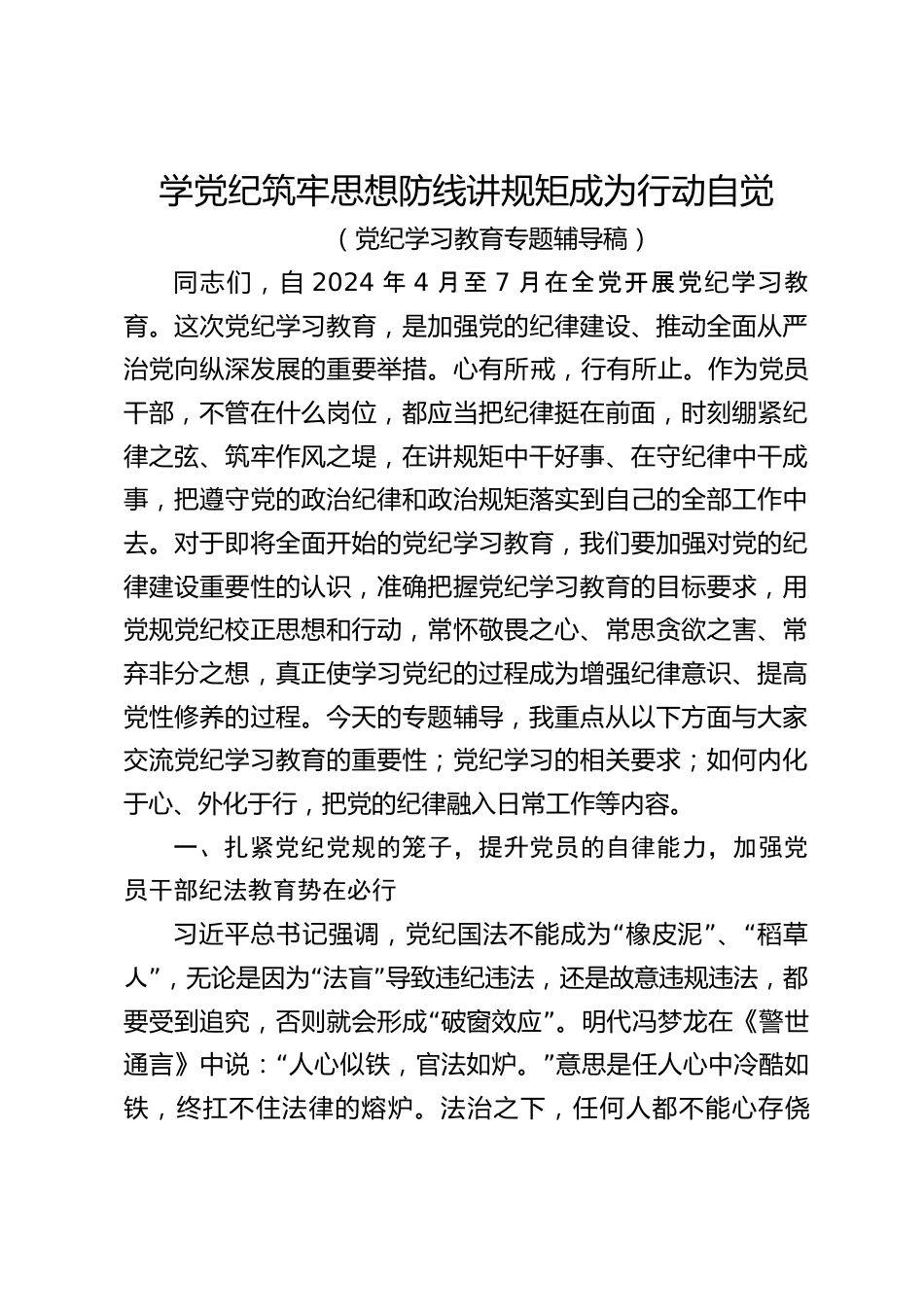 学党纪筑牢思想防线讲规矩成为行动自觉

（党纪学习教育专题辅导稿）

同志们，自 2024 年 4 月至 7 月在全党开展党纪学习教育。这次党纪学习教育，是加强党的纪律建设、推动全面从严治党向纵深发展的重要举措。心有所戒，行有所止。作为党员干部，不管在什么岗位，都应当把纪律挺在前面，时刻绷紧纪律之弦、筑牢作风之堤，在讲规矩中干好事、在守纪律中干成事，把遵守党的政治纪律和政治规矩落实到自己的全部工作中去。对于即将全面开始的党纪学习教育，我们要加强对党的纪律建设重要性的认识，准确把握党纪学习教育的目标要求，用党规党纪校正思想和行动，常怀敬畏之心、常思贪欲之害、常弃非分之想，真正使学习党纪的过程成为增强纪律意识、提高党性修养的过程。今天的专题辅导，我重点从以下方面与大家交流党纪学习教育的重要性；党纪学习的相关要求；如何内化于心、外化于行，把党的纪律融入日常工作等内容。

一、扎紧党纪党规的笼子，提升党员的自律能力，加强党员干部纪法教育势在必行

习近平总书记强调，党纪国法不能成为“橡皮泥”、“稻草人”，无论是因为“法盲”导致违纪违法，还是故意违规违法，都要受到追究，否则就会形成“破窗效应”。明代冯梦龙在《警世通言》中说：“人心似铁，官法如炉。”意思是任人心中冷酷如铁，终扛不住法律的熔炉。法治之下，任何人都不能心存侥